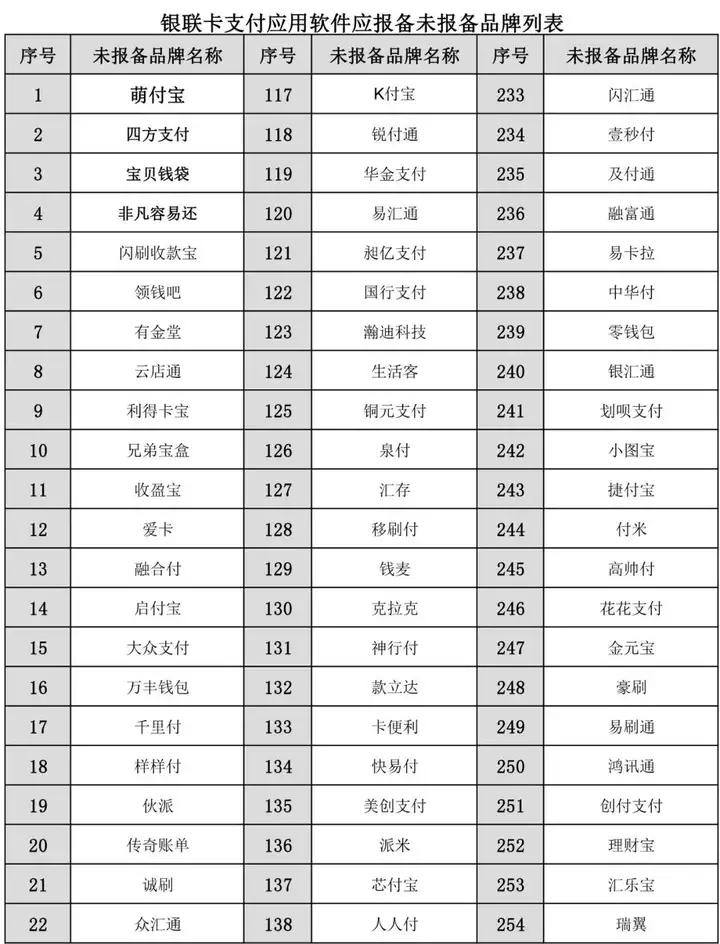 银联卡支付应用软件应报备未报备品牌列表

| 序号 | 未报备品牌名称 | 序号 | 未报备品牌名称 | 序号 | 未报备品牌名称 |
|---|---|---|---|---|---|
| 1 | 萌付宝 | 117 | K付宝 | 233 | 闪汇通 |
| 2 | 四方支付 | 118 | 锐付通 | 234 | 壹秒付 |
| 3 | 宝贝钱袋 | 119 | 华金支付 | 235 | 及付通 |
| 4 | 非凡容易还 | 120 | 易汇通 | 236 | 融富通 |
| 5 | 闪刷收款宝 | 121 | 昶亿支付 | 237 | 易卡拉 |
| 6 | 领钱吧 | 122 | 国行支付 | 238 | 中华付 |
| 7 | 有金堂 | 123 | 瀚迪科技 | 239 | 零钱包 |
| 8 | 云店通 | 124 | 生活客 | 240 | 银汇通 |
| 9 | 利得卡宝 | 125 | 铜元支付 | 241 | 划呗支付 |
| 10 | 兄弟宝盒 | 126 | 泉付 | 242 | 小图宝 |
| 11 | 收盈宝 | 127 | 汇存 | 243 | 捷付宝 |
| 12 | 爱卡 | 128 | 移刷付 | 244 | 付米 |
| 13 | 融合付 | 129 | 钱麦 | 245 | 高帅付 |
| 14 | 启付宝 | 130 | 克拉克 | 246 | 花花支付 |
| 15 | 大众支付 | 131 | 神行付 | 247 | 金元宝 |
| 16 | 万丰钱包 | 132 | 款立达 | 248 | 豪刷 |
| 17 | 千里付 | 133 | 卡便利 | 249 | 易刷通 |
| 18 | 样样付 | 134 | 快易付 | 250 | 鸿讯通 |
| 19 | 伙派 | 135 | 美创支付 | 251 | 创付支付 |
| 20 | 传奇账单 | 136 | 派米 | 252 | 理财宝 |
| 21 | 诚刷 | 137 | 芯付宝 | 253 | 汇乐宝 |
| 22 | 众汇通 | 138 | 人人付 | 254 | 瑞翼 |